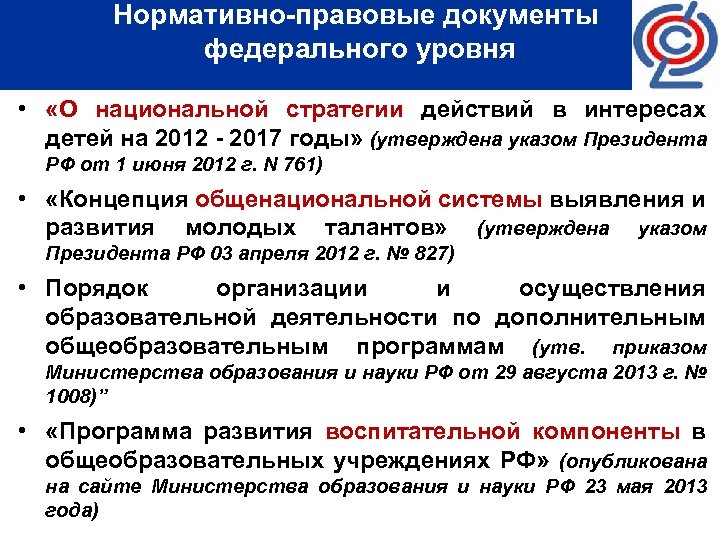 Нормативно-правовые документы федерального уровня

• «О национальной стратегии действий в интересах детей на 2012 - 2017 годы» (утверждена указом Президента РФ от 1 июня 2012 г. N 761)

• «Концепция общенациональной системы выявления и развития молодых талантов» (утверждена указом Президента РФ 03 апреля 2012 г. № 827)

• Порядок организации и осуществления образовательной деятельности по дополнительным общеобразовательным программам (утв. приказом Министерства образования и науки РФ от 29 августа 2013 г. № 1008)"

• «Программа развития воспитательной компоненты в общеобразовательных учреждениях РФ» (опубликована на сайте Министерства образования и науки РФ 23 мая 2013 года)